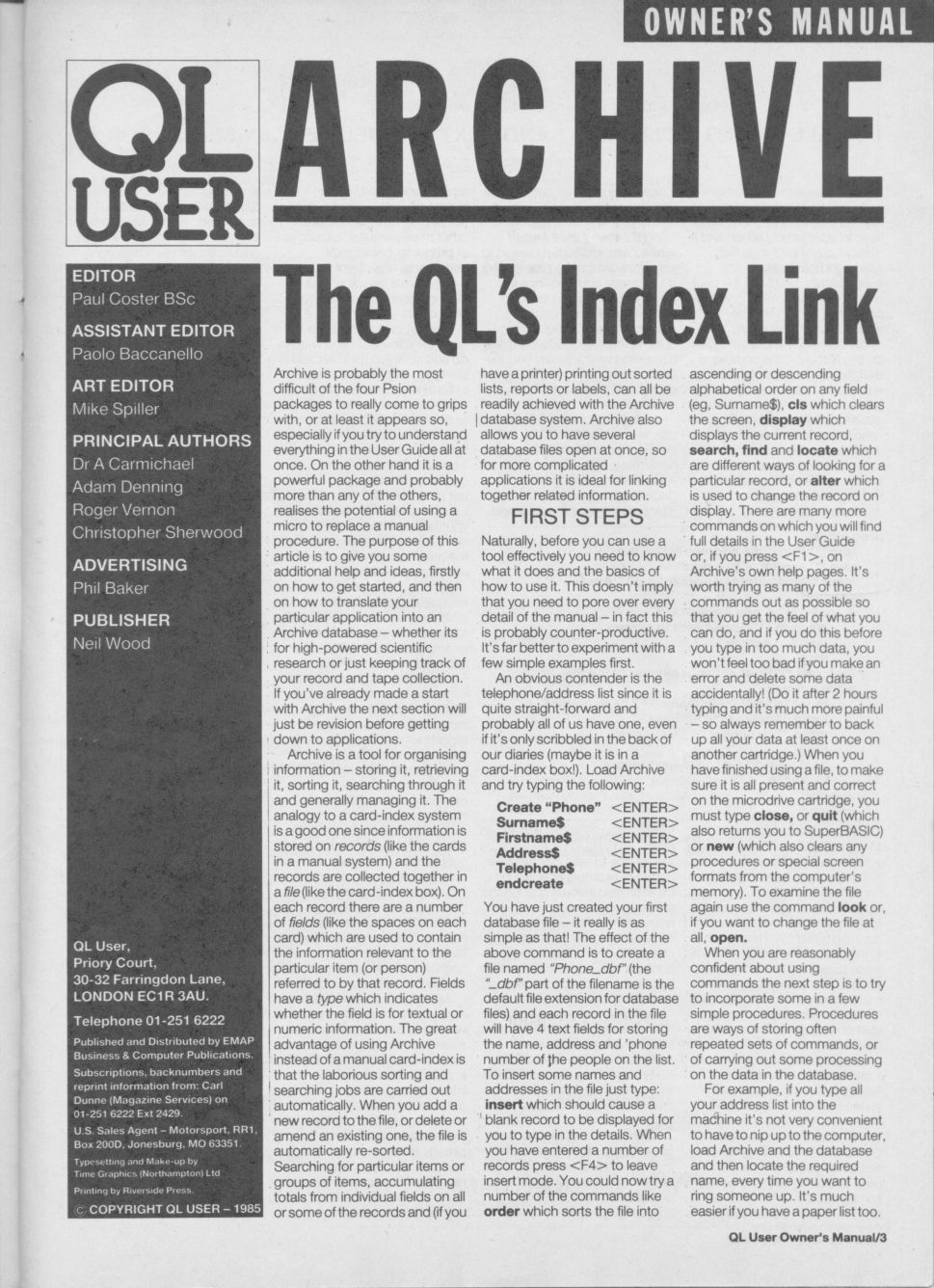 OWNER'S MANUAL

QL USER

ARCHIVE

EDITOR
Paul Coster BSc

ASSISTANT EDITOR
Paolo Baccanello

ART EDITOR
Mike Spiller

PRINCIPAL AUTHORS
Dr A Carmichael
Adam Denning
Roger Vernon
Christopher Sherwood

ADVERTISING
Phil Baker

PUBLISHER
Neil Wood

QL User,
Priory Court,
30-32 Farringdon Lane,
LONDON EC1R 3AU.

Telephone 01-251 6222

Published and Distributed by EMAP Business & Computer Publications.

Subscriptions, backnumbers and reprint information from: Carl Dunne (Magazine Services) on 01-251 6222 Ext 2429.

U.S. Sales Agent – Motorsport, RR1, Box 200D, Jonesburg, MO 63351.

Typesetting and Make-up by Time Graphics (Northampton) Ltd

Printing by Riverside Press.

© COPYRIGHT QL USER – 1985

The QL's Index Link

Archive is probably the most difficult of the four Psion packages to really come to grips with, or at least it appears so, especially if you try to understand everything in the User Guide all at once. On the other hand it is a powerful package and probably more than any of the others, realises the potential of using a micro to replace a manual procedure. The purpose of this article is to give you some additional help and ideas, firstly on how to get started, and then on how to translate your particular application into an Archive database – whether its for high-powered scientific research or just keeping track of your record and tape collection. If you've already made a start with Archive the next section will just be revision before getting down to applications.

Archive is a tool for organising information – storing it, retrieving it, sorting it, searching through it and generally managing it. The analogy to a card-index system is a good one since information is stored on records (like the cards in a manual system) and the records are collected together in a file (like the card-index box). On each record there are a number of fields (like the spaces on each card) which are used to contain the information relevant to the particular item (or person) referred to by that record. Fields have a type which indicates whether the field is for textual or numeric information. The great advantage of using Archive instead of a manual card-index is that the laborious sorting and searching jobs are carried out automatically. When you add a new record to the file, or delete or amend an existing one, the file is automatically re-sorted. Searching for particular items or groups of items, accumulating totals from individual fields on all or some of the records and (if you have a printer) printing out sorted lists, reports or labels, can all be readily achieved with the Archive database system. Archive also allows you to have several database files open at once, so for more complicated applications it is ideal for linking together related information.

FIRST STEPS

Naturally, before you can use a tool effectively you need to know what it does and the basics of how to use it. This doesn't imply that you need to pore over every detail of the manual – in fact this is probably counter-productive. It's far better to experiment with a few simple examples first.

An obvious contender is the telephone/address list since it is quite straight-forward and probably all of us have one, even if it's only scribbled in the back of our diaries (maybe it is in a card-index box!). Load Archive and try typing the following:

Create "Phone" <ENTER>
Surname$ <ENTER>
Firstname$ <ENTER>
Address$ <ENTER>
Telephone$ <ENTER>
endcreate <ENTER>

You have just created your first database file – it really is as simple as that! The effect of the above command is to create a file named "Phone_dbf" (the "_dbf" part of the filename is the default file extension for database files) and each record in the file will have 4 text fields for storing the name, address and 'phone number of the people on the list. To insert some names and addresses in the file just type: insert which should cause a blank record to be displayed for you to type in the details. When you have entered a number of records press <F4> to leave insert mode. You could now try a number of the commands like order which sorts the file into ascending or descending alphabetical order on any field (eg, Surname$), cls which clears the screen, display which displays the current record, search, find and locate which are different ways of looking for a particular record, or alter which is used to change the record on display. There are many more commands on which you will find full details in the User Guide or, if you press <F1>, on Archive's own help pages. It's worth trying as many of the commands out as possible so that you get the feel of what you can do, and if you do this before you type in too much data, you won't feel too bad if you make an error and delete some data accidentally! (Do it after 2 hours typing and it's much more painful – so always remember to back up all your data at least once on another cartridge.) When you have finished using a file, to make sure it is all present and correct on the microdrive cartridge, you must type close, or quit (which also returns you to SuperBASIC) or new (which also clears any procedures or special screen formats from the computer's memory). To examine the file again use the command look or, if you want to change the file at all, open.

When you are reasonably confident about using commands the next step is to try to incorporate some in a few simple procedures. Procedures are ways of storing often repeated sets of commands, or of carrying out some processing on the data in the database.

For example, if you type all your address list into the machine it's not very convenient to have to nip up to the computer, load Archive and the database and then locate the required name, every time you want to ring someone up. It's much easier if you have a paper list too.

QL User Owner's Manual/3